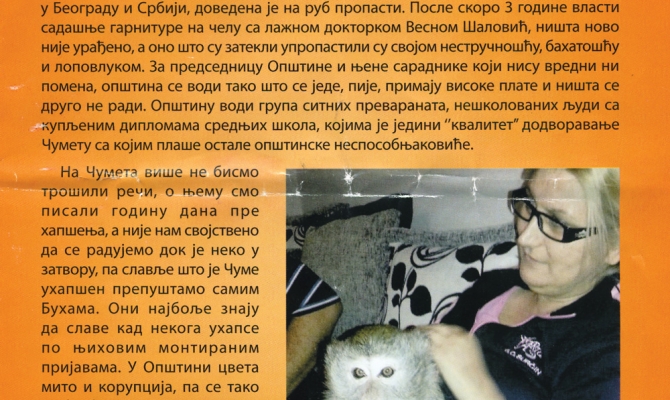 у Београду и Србији, доведена је на руб пропасти. После скоро 3 године власти садашње гарнитуре на челу са лажном докторком Весном Шаловић, ништа ново није урађено, а оно што су затекли упропастили су својом нестручношћу, бахатошћу и лоповлуком. За председницу Општине и њене сараднике који нису вредни ни помена, општина се води тако што се једе, пије, примају високе плате и ништа се друго не ради. Општину води група ситних превараната, нешколованих људи са купљеним дипломама средњих школа, којима је једини "квалитет" додворавање Чумету са којим плаше остале општинске неспособњаковиће.

На Чумета више не бисмо трошили речи, о њему смо писали годину дана пре хапшења, а није нам својствено да се радујемо док је неко у затвору, па славље што је Чуме ухапшен препуштамо самим Бухама. Они најбоље знају да славе кад некога ухапсе по њиховим монтираним пријавама. У Општини цвета мито и корупција, па се тако